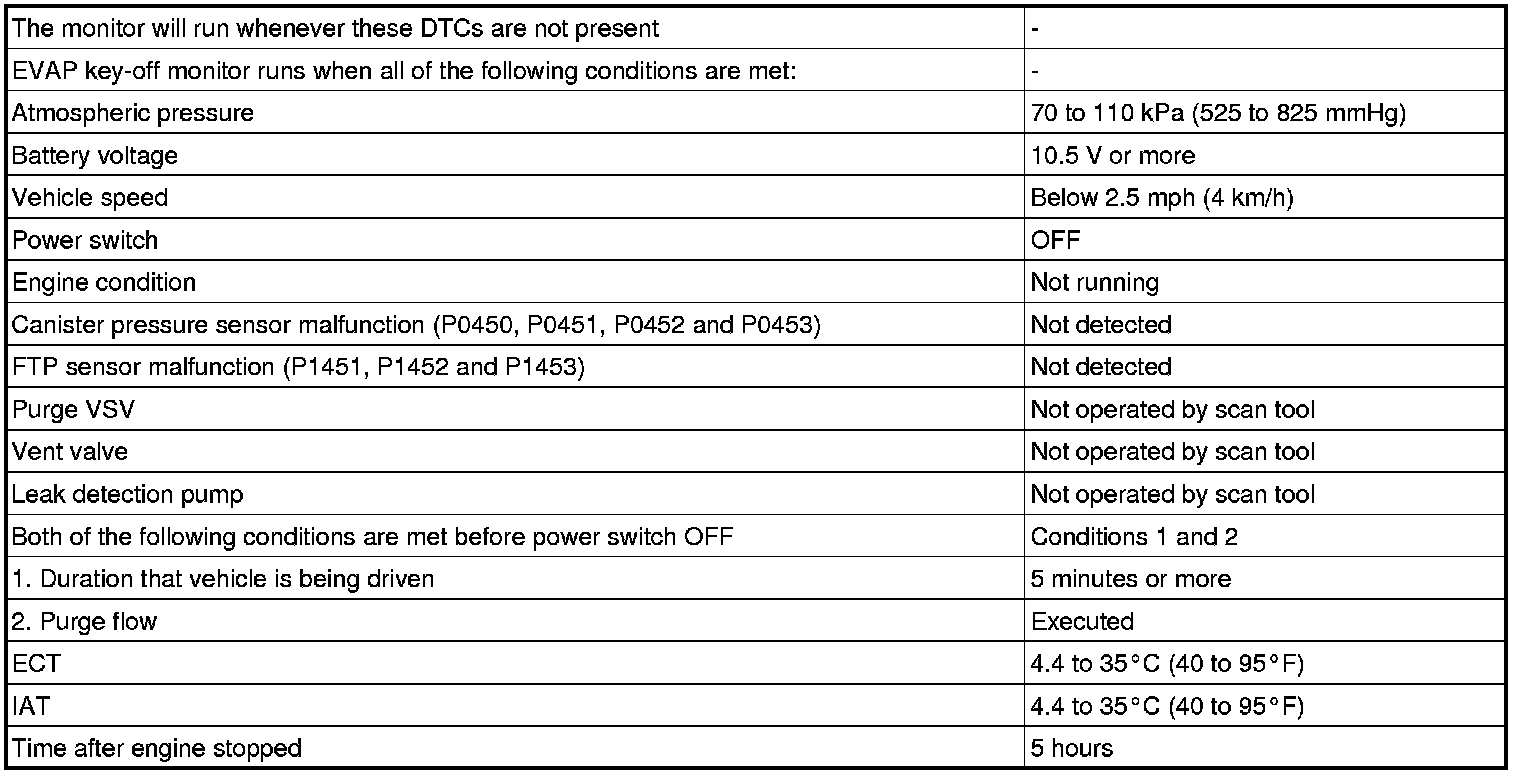 | The monitor will run whenever these DTCs are not present | - |
|---|---|
| EVAP key-off monitor runs when all of the following conditions are met: | - |
| Atmospheric pressure | 70 to 110 kPa (525 to 825 mmHg) |
| Battery voltage | 10.5 V or more |
| Vehicle speed | Below 2.5 mph (4 km/h) |
| Power switch | OFF |
| Engine condition | Not running |
| Canister pressure sensor malfunction (P0450, P0451, P0452 and P0453) | Not detected |
| FTP sensor malfunction (P1451, P1452 and P1453) | Not detected |
| Purge VSV | Not operated by scan tool |
| Vent valve | Not operated by scan tool |
| Leak detection pump | Not operated by scan tool |
| Both of the following conditions are met before power switch OFF | Conditions 1 and 2 |
| 1. Duration that vehicle is being driven | 5 minutes or more |
| 2. Purge flow | Executed |
| ECT | 4.4 to 35°C (40 to 95°F) |
| IAT | 4.4 to 35°C (40 to 95°F) |
| Time after engine stopped | 5 hours |